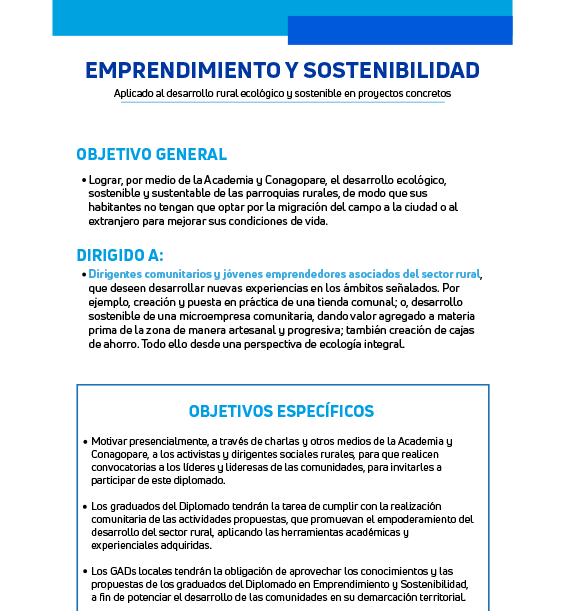 EMPRENDIMIENTO Y SOSTENIBILIDAD

Aplicado al desarrollo rural ecológico y sostenible en proyectos concretos

OBJETIVO GENERAL

• Lograr, por medio de la Academia y Conagopare, el desarrollo ecológico, sostenible y sustentable de las parroquias rurales, de modo que sus habitantes no tengan que optar por la migración del campo a la ciudad o al extranjero para mejorar sus condiciones de vida.

DIRIGIDO A:

• Dirigentes comunitarios y jóvenes emprendedores asociados del sector rural, que deseen desarrollar nuevas experiencias en los ámbitos señalados. Por ejemplo, creación y puesta en práctica de una tienda comunal; o, desarrollo sostenible de una microempresa comunitaria, dando valor agregado a materia prima de la zona de manera artesanal y progresiva; también creación de cajas de ahorro. Todo ello desde una perspectiva de ecología integral.

OBJETIVOS ESPECÍFICOS

• Motivar presencialmente, a través de charlas y otros medios de la Academia y Conagopare, a los activistas y dirigentes sociales rurales, para que realicen convocatorias a los líderes y lideresas de las comunidades, para invitarles a participar de este diplomado.

• Los graduados del Diplomado tendrán la tarea de cumplir con la realización comunitaria de las actividades propuestas, que promuevan el empoderamiento del desarrollo del sector rural, aplicando las herramientas académicas y experienciales adquiridas.

• Los GADs locales tendrán la obligación de aprovechar los conocimientos y las propuestas de los graduados del Diplomado en Emprendimiento y Sostenibilidad, a fin de potenciar el desarrollo de las comunidades en su demarcación territorial.